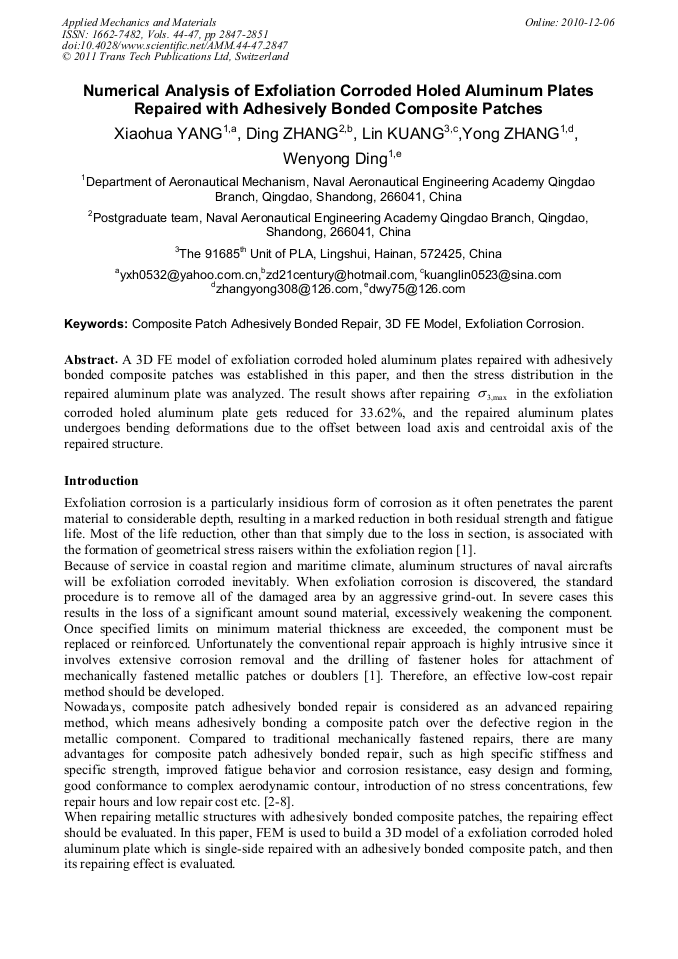 Applied Mechanics and Materials
ISSN: 1662-7482, Vols. 44-47, pp 2847-2851
doi:10.4028/www.scientific.net/AMM.44-47.2847
© 2011 Trans Tech Publications Ltd, Switzerland

Online: 2010-12-06

Numerical Analysis of Exfoliation Corroded Holed Aluminum Plates Repaired with Adhesively Bonded Composite Patches

Xiaohua YANG$^{1,a}$, Ding ZHANG$^{2,b}$, Lin KUANG$^{3,c}$,Yong ZHANG$^{1,d}$, Wenyong Ding$^{1,e}$

$^1$Department of Aeronautical Mechanism, Naval Aeronautical Engineering Academy Qingdao Branch, Qingdao, Shandong, 266041, China

$^2$Postgraduate team, Naval Aeronautical Engineering Academy Qingdao Branch, Qingdao, Shandong, 266041, China

$^3$The 91685$^{th}$ Unit of PLA, Lingshui, Hainan, 572425, China

$^a$yxh0532@yahoo.com.cn,$^b$zd21century@hotmail.com, $^c$kuanglin0523@sina.com
$^d$zhangyong308@126.com, $^e$dwy75@126.com

Keywords: Composite Patch Adhesively Bonded Repair, 3D FE Model, Exfoliation Corrosion.

Abstract. A 3D FE model of exfoliation corroded holed aluminum plates repaired with adhesively bonded composite patches was established in this paper, and then the stress distribution in the repaired aluminum plate was analyzed. The result shows after repairing $\sigma_{3,\max}$ in the exfoliation corroded holed aluminum plate gets reduced for 33.62%, and the repaired aluminum plates undergoes bending deformations due to the offset between load axis and centroidal axis of the repaired structure.

Introduction

Exfoliation corrosion is a particularly insidious form of corrosion as it often penetrates the parent material to considerable depth, resulting in a marked reduction in both residual strength and fatigue life. Most of the life reduction, other than that simply due to the loss in section, is associated with the formation of geometrical stress raisers within the exfoliation region [1].
Because of service in coastal region and maritime climate, aluminum structures of naval aircrafts will be exfoliation corroded inevitably. When exfoliation corrosion is discovered, the standard procedure is to remove all of the damaged area by an aggressive grind-out. In severe cases this results in the loss of a significant amount sound material, excessively weakening the component. Once specified limits on minimum material thickness are exceeded, the component must be replaced or reinforced. Unfortunately the conventional repair approach is highly intrusive since it involves extensive corrosion removal and the drilling of fastener holes for attachment of mechanically fastened metallic patches or doublers [1]. Therefore, an effective low-cost repair method should be developed.
Nowadays, composite patch adhesively bonded repair is considered as an advanced repairing method, which means adhesively bonding a composite patch over the defective region in the metallic component. Compared to traditional mechanically fastened repairs, there are many advantages for composite patch adhesively bonded repair, such as high specific stiffness and specific strength, improved fatigue behavior and corrosion resistance, easy design and forming, good conformance to complex aerodynamic contour, introduction of no stress concentrations, few repair hours and low repair cost etc. [2-8].
When repairing metallic structures with adhesively bonded composite patches, the repairing effect should be evaluated. In this paper, FEM is used to build a 3D model of a exfoliation corroded holed aluminum plate which is single-side repaired with an adhesively bonded composite patch, and then its repairing effect is evaluated.